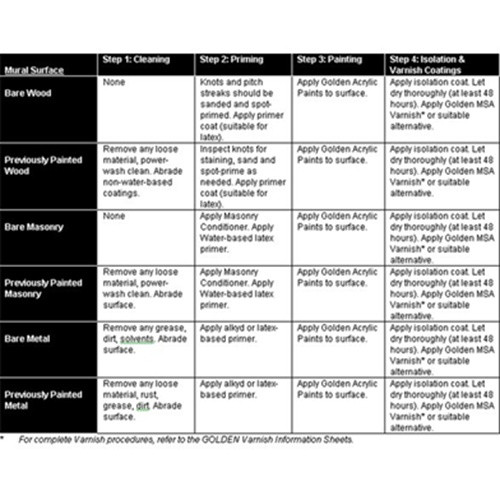 | Mural Surface | Step 1: Cleaning | Step 2: Priming | Step 3: Painting | Step 4: Isolation & Varnish Coatings |
|---|---|---|---|---|
| Bare Wood | None | Knots and pitch streaks should be sanded and spot-primed. Apply primer coat (suitable for latex). | Apply Golden Acrylic Paints to surface. | Apply isolation coat. Let dry thoroughly (at least 48 hours). Apply Golden MSA Varnish* or suitable alternative. |
| Previously Painted Wood | Remove any loose material, power-wash clean. Abrade non-water-based coatings. | Inspect knots for staining, sand and spot-prime as needed. Apply primer coat (suitable for latex). | Apply Golden Acrylic Paints to surface. | Apply isolation coat. Let dry thoroughly (at least 48 hours). Apply Golden MSA Varnish* or suitable alternative. |
| Bare Masonry | None | Apply Masonry Conditioner. Apply Water-based latex primer. | Apply Golden Acrylic Paints to surface. | Apply isolation coat. Let dry thoroughly (at least 48 hours). Apply Golden MSA Varnish* or suitable alternative. |
| Previously Painted Masonry | Remove any loose material, power-wash clean. Abrade surface. | Apply Masonry Conditioner. Apply Water-based latex primer. | Apply Golden Acrylic Paints to surface. | Apply isolation coat. Let dry thoroughly (at least 48 hours). Apply Golden MSA Varnish* or suitable alternative. |
| Bare Metal | Remove any grease, dirt, solvents. Abrade surface. | Apply alkyd or latex-based primer. | Apply Golden Acrylic Paints to surface. | Apply isolation coat. Let dry thoroughly (at least 48 hours). Apply Golden MSA Varnish* or suitable alternative. |
| Previously Painted Metal | Remove any loose material, rust, grease, dirt. Abrade surface. | Apply alkyd or latex-based primer. | Apply Golden Acrylic Paints to surface. | Apply isolation coat. Let dry thoroughly (at least 48 hours). Apply Golden MSA Varnish* or suitable alternative. |

* For complete Varnish procedures, refer to the GOLDEN Varnish Information Sheets.